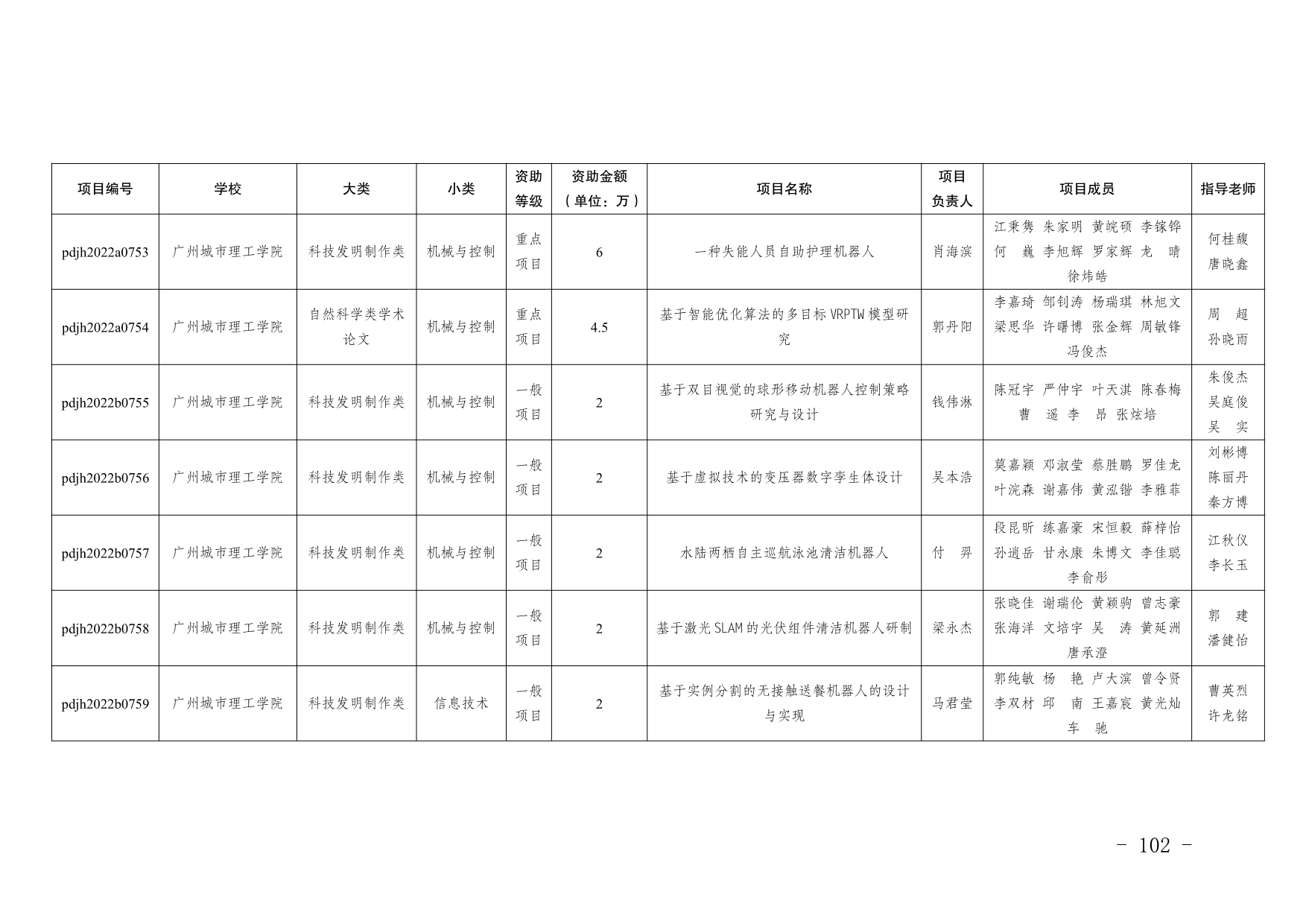 | 项目编号 | 学校 | 大类 | 小类 | 资助等级 | 资助金额（单位：万） | 项目名称 | 项目负责人 | 项目成员 | 指导老师 |
|---|---|---|---|---|---|---|---|---|---|
| pdjh2022a0753 | 广州城市理工学院 | 科技发明制作类 | 机械与控制 | 重点项目 | 6 | 一种失能人员自助护理机器人 | 肖海滨 | 江秉隽 朱家明 黄皖硕 李镓铧 何 巍 李旭辉 罗家辉 龙 晴 徐炜皓 | 何桂馥 唐晓鑫 |
| pdjh2022a0754 | 广州城市理工学院 | 自然科学类学术论文 | 机械与控制 | 重点项目 | 4.5 | 基于智能优化算法的多目标VRPTW模型研究 | 郭丹阳 | 李嘉琦 邹钊涛 杨瑞琪 林旭文 梁思华 许曙博 张金辉 周敏锋 冯俊杰 | 周 超 孙晓雨 |
| pdjh2022b0755 | 广州城市理工学院 | 科技发明制作类 | 机械与控制 | 一般项目 | 2 | 基于双目视觉的球形移动机器人控制策略研究与设计 | 钱伟淋 | 陈冠宇 严仲宇 叶天淇 陈春梅 曹 遥 李 昂 张炫培 | 朱俊杰 吴庭俊 吴 实 |
| pdjh2022b0756 | 广州城市理工学院 | 科技发明制作类 | 机械与控制 | 一般项目 | 2 | 基于虚拟技术的变压器数字孪生体设计 | 吴本浩 | 莫嘉颖 邓淑莹 蔡胜鹏 罗佳龙 叶浣森 谢嘉伟 黄泓锴 李雅菲 | 刘彬博 陈丽丹 秦方博 |
| pdjh2022b0757 | 广州城市理工学院 | 科技发明制作类 | 机械与控制 | 一般项目 | 2 | 水陆两栖自主巡航泳池清洁机器人 | 付 羿 | 段昆昕 练嘉豪 宋恒毅 薛梓怡 孙逍岳 甘永康 朱博文 李佳聪 李俞彤 | 江秋仪 李长玉 |
| pdjh2022b0758 | 广州城市理工学院 | 科技发明制作类 | 机械与控制 | 一般项目 | 2 | 基于激光SLAM的光伏组件清洁机器人研制 | 梁永杰 | 张晓佳 谢瑞伦 黄颖驹 曾志豪 张海洋 文培宇 吴 涛 黄延洲 唐承澄 | 郭 建 潘健怡 |
| pdjh2022b0759 | 广州城市理工学院 | 科技发明制作类 | 信息技术 | 一般项目 | 2 | 基于实例分割的无接触送餐机器人的设计与实现 | 马君莹 | 郭纯敏 杨 艳 卢大滨 曾令贤 李双材 邱 南 王嘉宸 黄光灿 车 驰 | 曹英烈 许龙铭 |

- 102 -